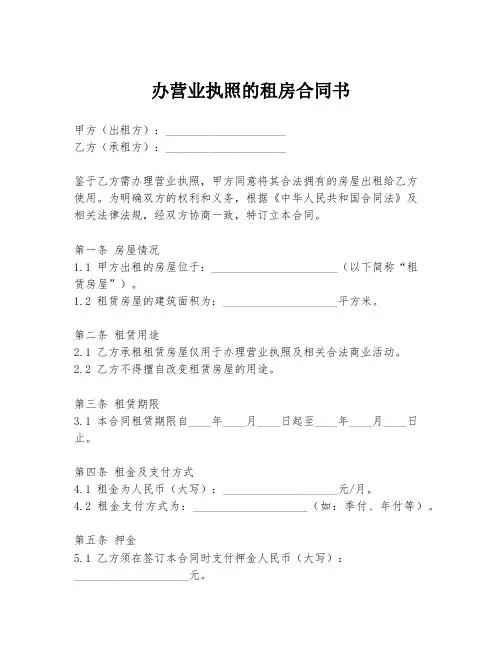 办营业执照的租房合同书

甲方（出租方）：____________________
乙方（承租方）：____________________

鉴于乙方需办理营业执照，甲方同意将其合法拥有的房屋出租给乙方使用。为明确双方的权利和义务，根据《中华人民共和国合同法》及相关法律法规，经双方协商一致，特订立本合同。

第一条 房屋情况
1.1 甲方出租的房屋位于：____________________（以下简称“租赁房屋”）。
1.2 租赁房屋的建筑面积为：____________________平方米。

第二条 租赁用途
2.1 乙方承租租赁房屋仅用于办理营业执照及相关合法商业活动。
2.2 乙方不得擅自改变租赁房屋的用途。

第三条 租赁期限
3.1 本合同租赁期限自____年____月____日起至____年____月____日止。

第四条 租金及支付方式
4.1 租金为人民币（大写）：____________________元/月。
4.2 租金支付方式为：____________________（如：季付、年付等）。

第五条 押金
5.1 乙方须在签订本合同时支付押金人民币（大写）：____________________元。